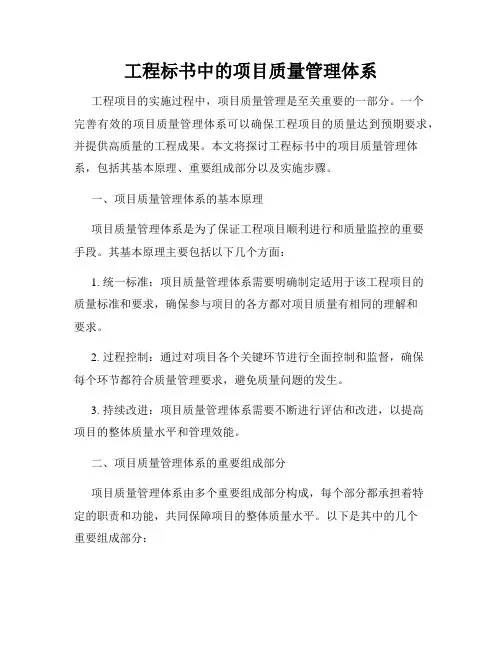 工程标书中的项目质量管理体系

工程项目的实施过程中，项目质量管理是至关重要的一部分。一个完善有效的项目质量管理体系可以确保工程项目的质量达到预期要求，并提供高质量的工程成果。本文将探讨工程标书中的项目质量管理体系，包括其基本原理、重要组成部分以及实施步骤。

一、项目质量管理体系的基本原理

项目质量管理体系是为了保证工程项目顺利进行和质量监控的重要手段。其基本原理主要包括以下几个方面：

1. 统一标准：项目质量管理体系需要明确制定适用于该工程项目的质量标准和要求，确保参与项目的各方都对项目质量有相同的理解和要求。

2. 过程控制：通过对项目各个关键环节进行全面控制和监督，确保每个环节都符合质量管理要求，避免质量问题的发生。

3. 持续改进：项目质量管理体系需要不断进行评估和改进，以提高项目的整体质量水平和管理效能。

二、项目质量管理体系的重要组成部分

项目质量管理体系由多个重要组成部分构成，每个部分都承担着特定的职责和功能，共同保障项目的整体质量水平。以下是其中的几个重要组成部分：